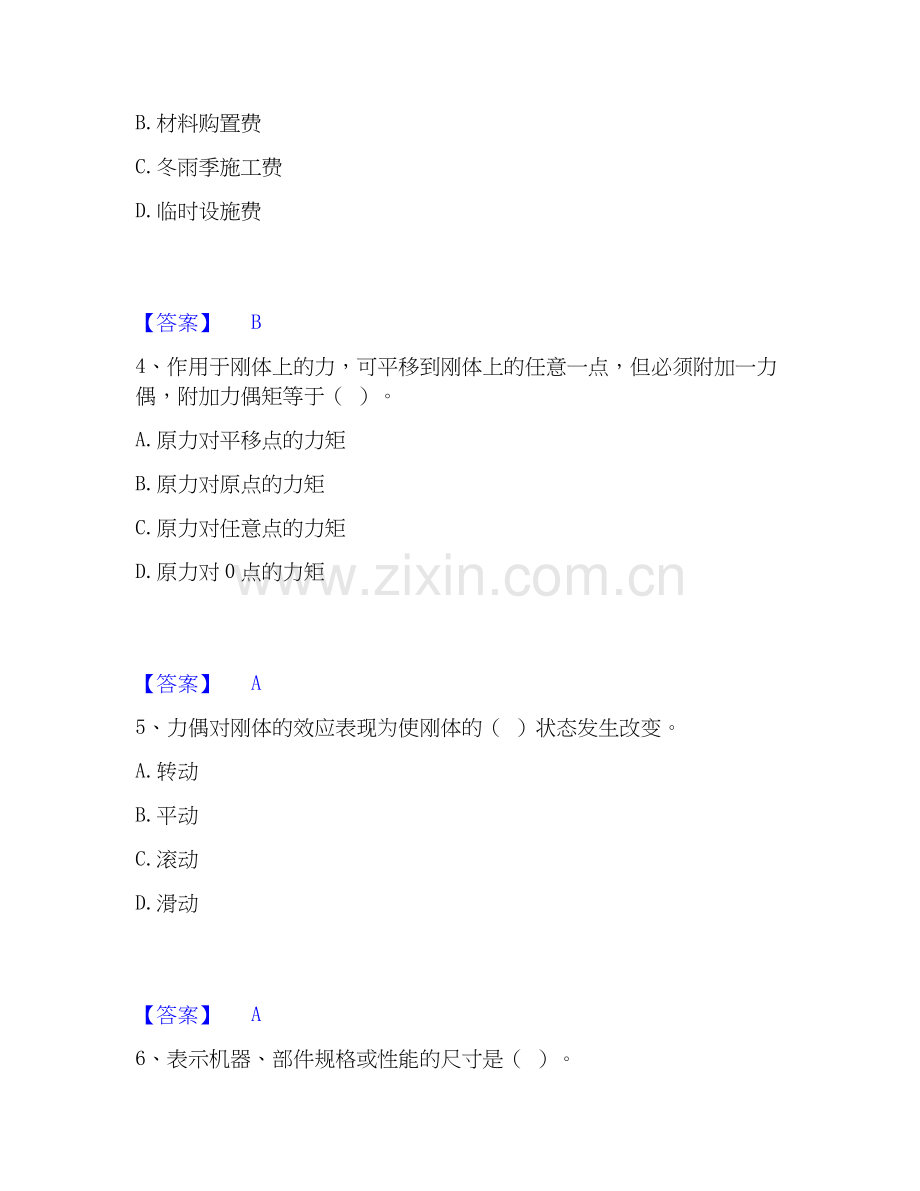 B. 材料购置费

C. 冬雨季施工费

D. 临时设施费

【答案】 B

4、作用于刚体上的力，可平移到刚体上的任意一点，但必须附加一力偶，附加力偶矩等于（ ）。

A. 原力对平移点的力矩

B. 原力对原点的力矩

C. 原力对任意点的力矩

D. 原力对 0 点的力矩

www.zixin.com.cn

【答案】 A

5、力偶对刚体的效应表现为使刚体的（ ）状态发生改变。

A. 转动

B. 平动

C. 滚动

D. 滑动

【答案】 A

6、表示机器、部件规格或性能的尺寸是（ ）。